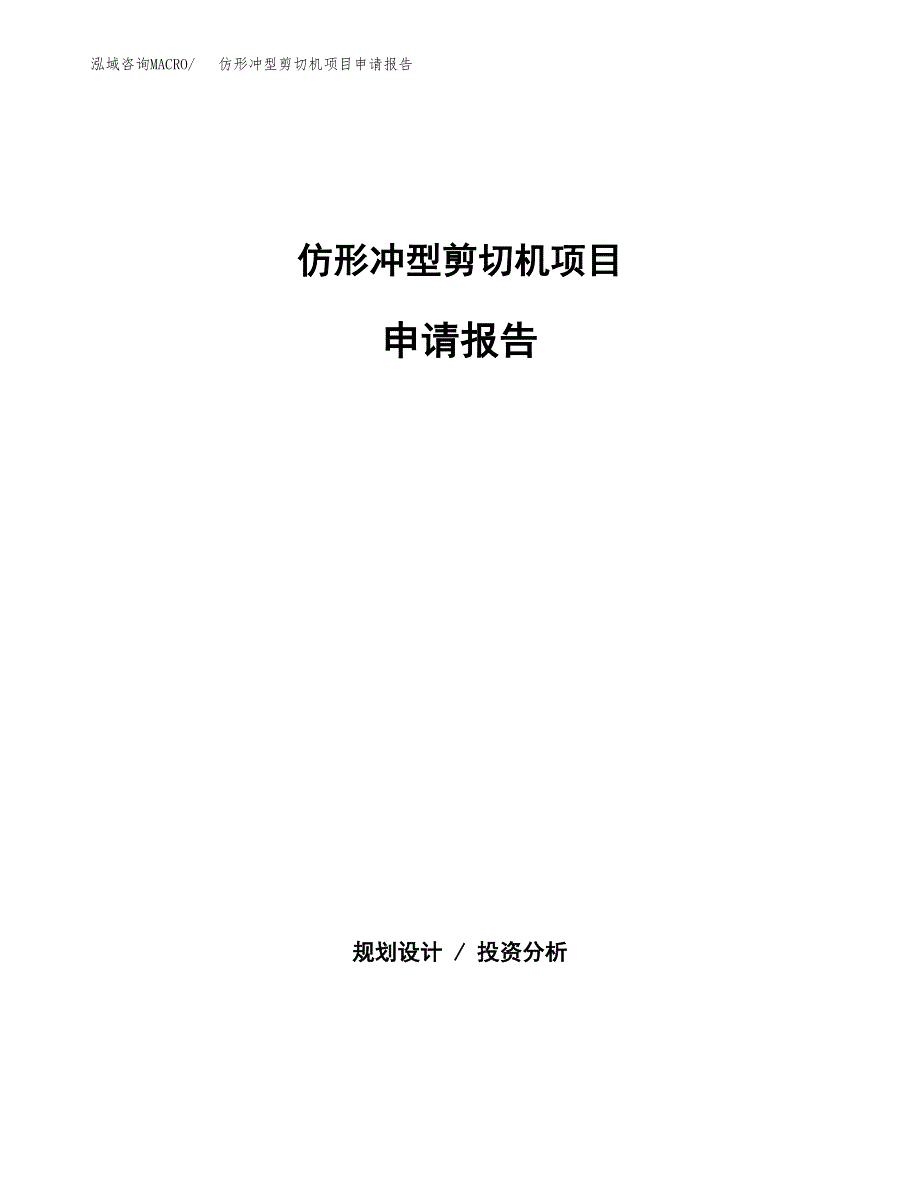 泓域咨询MACRO/　仿形冲型剪切机项目申请报告

仿形冲型剪切机项目

申请报告

规划设计 / 投资分析